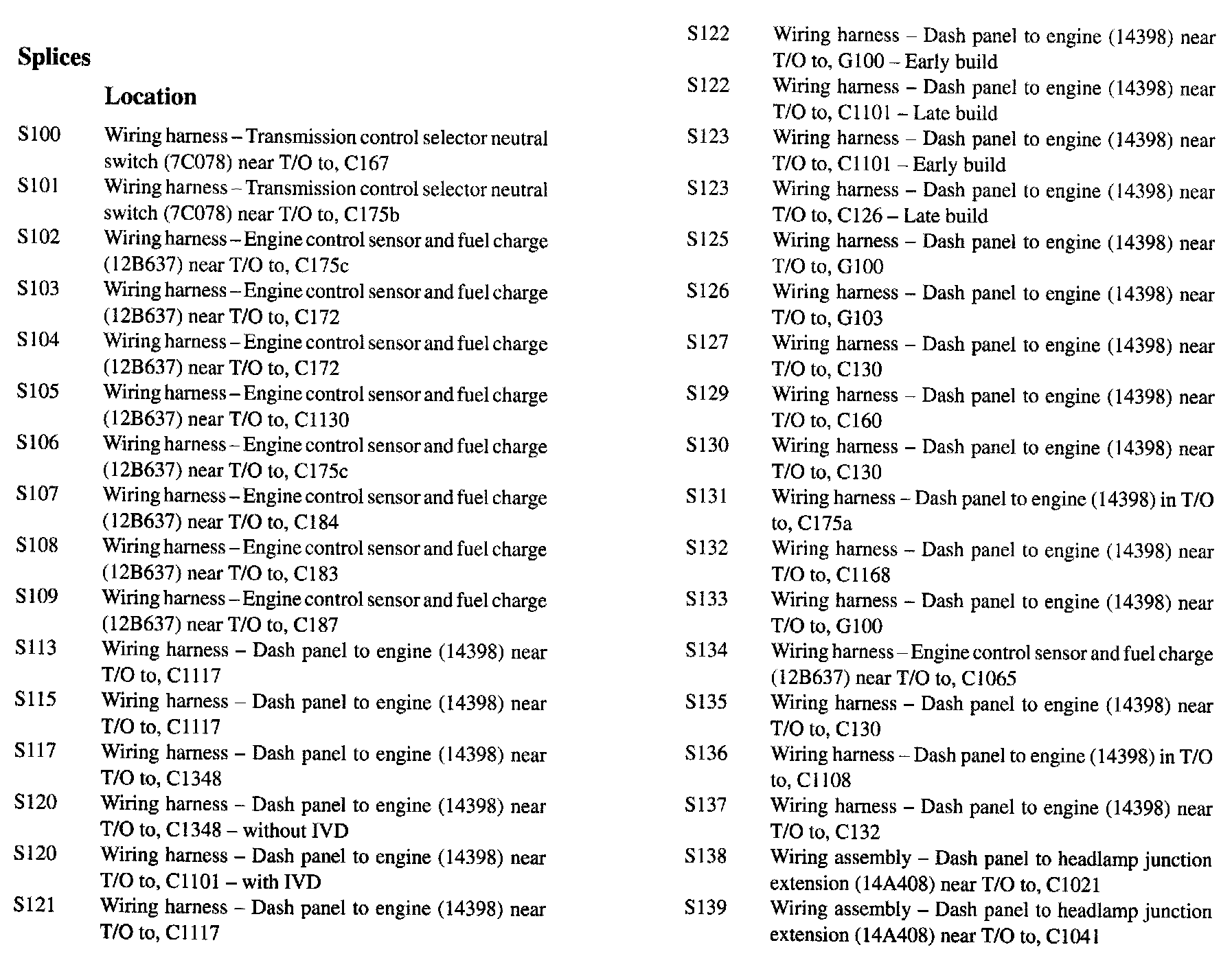 Splices

Location

S100 Wiring harness – Transmission control selector neutral switch (7C078) near T/O to, C167
S101 Wiring harness – Transmission control selector neutral switch (7C078) near T/O to, C175b
S102 Wiring harness – Engine control sensor and fuel charge (12B637) near T/O to, C175c
S103 Wiring harness – Engine control sensor and fuel charge (12B637) near T/O to, C172
S104 Wiring harness – Engine control sensor and fuel charge (12B637) near T/O to, C172
S105 Wiring harness – Engine control sensor and fuel charge (12B637) near T/O to, C1130
S106 Wiring harness – Engine control sensor and fuel charge (12B637) near T/O to, C175c
S107 Wiring harness – Engine control sensor and fuel charge (12B637) near T/O to, C184
S108 Wiring harness – Engine control sensor and fuel charge (12B637) near T/O to, C183
S109 Wiring harness – Engine control sensor and fuel charge (12B637) near T/O to, C187
S113 Wiring harness – Dash panel to engine (14398) near T/O to, C1117
S115 Wiring harness – Dash panel to engine (14398) near T/O to, C1117
S117 Wiring harness – Dash panel to engine (14398) near T/O to, C1348
S120 Wiring harness – Dash panel to engine (14398) near T/O to, C1348 – without IVD
S120 Wiring harness – Dash panel to engine (14398) near T/O to, C1101 – with IVD
S121 Wiring harness – Dash panel to engine (14398) near T/O to, C1117
S122 Wiring harness – Dash panel to engine (14398) near T/O to, G100 – Early build
S122 Wiring harness – Dash panel to engine (14398) near T/O to, C1101 – Late build
S123 Wiring harness – Dash panel to engine (14398) near T/O to, C1101 – Early build
S123 Wiring harness – Dash panel to engine (14398) near T/O to, C126 – Late build
S125 Wiring harness – Dash panel to engine (14398) near T/O to, G100
S126 Wiring harness – Dash panel to engine (14398) near T/O to, G103
S127 Wiring harness – Dash panel to engine (14398) near T/O to, C130
S129 Wiring harness – Dash panel to engine (14398) near T/O to, C160
S130 Wiring harness – Dash panel to engine (14398) near T/O to, C130
S131 Wiring harness – Dash panel to engine (14398) in T/O to, C175a
S132 Wiring harness – Dash panel to engine (14398) near T/O to, C1168
S133 Wiring harness – Dash panel to engine (14398) near T/O to, G100
S134 Wiring harness – Engine control sensor and fuel charge (12B637) near T/O to, C1065
S135 Wiring harness – Dash panel to engine (14398) near T/O to, C130
S136 Wiring harness – Dash panel to engine (14398) in T/O to, C1108
S137 Wiring harness – Dash panel to engine (14398) near T/O to, C132
S138 Wiring assembly – Dash panel to headlamp junction extension (14A408) near T/O to, C1021
S139 Wiring assembly – Dash panel to headlamp junction extension (14A408) near T/O to, C1041